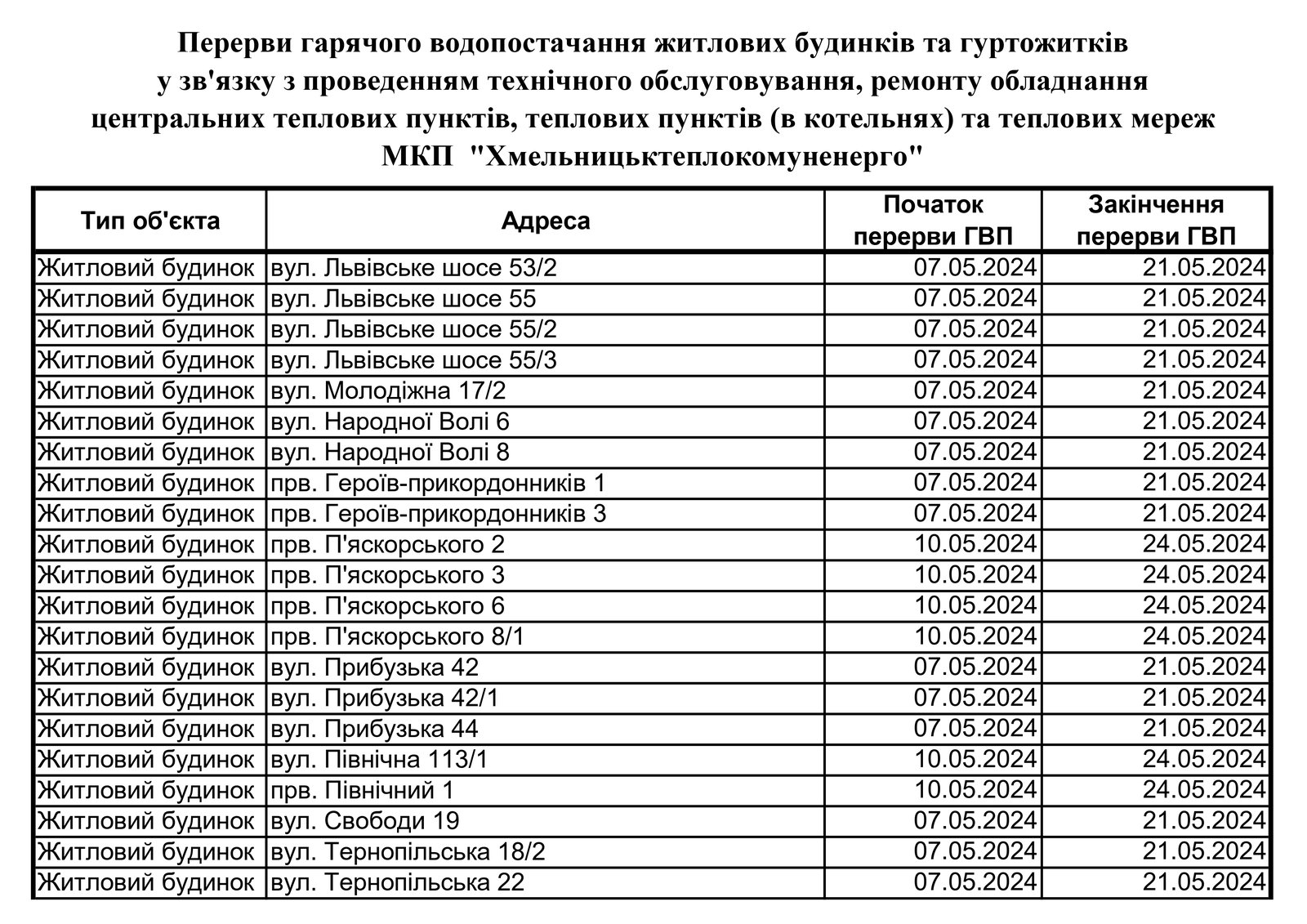 Перерви гарячого водопостачання житлових будинків та гуртожитків у зв'язку з проведенням технічного обслуговування, ремонту обладнання центральних теплових пунктів, теплових пунктів (в котельнях) та теплових мереж МКП "Хмельницьктеплокомуненерго"

| Тип об'єкта | Адреса | Початок перерви ГВП | Закінчення перерви ГВП |
|---|---|---|---|
| Житловий будинок | вул. Львівське шосе 53/2 | 07.05.2024 | 21.05.2024 |
| Житловий будинок | вул. Львівське шосе 55 | 07.05.2024 | 21.05.2024 |
| Житловий будинок | вул. Львівське шосе 55/2 | 07.05.2024 | 21.05.2024 |
| Житловий будинок | вул. Львівське шосе 55/3 | 07.05.2024 | 21.05.2024 |
| Житловий будинок | вул. Молодіжна 17/2 | 07.05.2024 | 21.05.2024 |
| Житловий будинок | вул. Народної Волі 6 | 07.05.2024 | 21.05.2024 |
| Житловий будинок | вул. Народної Волі 8 | 07.05.2024 | 21.05.2024 |
| Житловий будинок | прв. Героїв-прикордонників 1 | 07.05.2024 | 21.05.2024 |
| Житловий будинок | прв. Героїв-прикордонників 3 | 07.05.2024 | 21.05.2024 |
| Житловий будинок | прв. П'яскорського 2 | 10.05.2024 | 24.05.2024 |
| Житловий будинок | прв. П'яскорського 3 | 10.05.2024 | 24.05.2024 |
| Житловий будинок | прв. П'яскорського 6 | 10.05.2024 | 24.05.2024 |
| Житловий будинок | прв. П'яскорського 8/1 | 10.05.2024 | 24.05.2024 |
| Житловий будинок | вул. Прибузька 42 | 07.05.2024 | 21.05.2024 |
| Житловий будинок | вул. Прибузька 42/1 | 07.05.2024 | 21.05.2024 |
| Житловий будинок | вул. Прибузька 44 | 07.05.2024 | 21.05.2024 |
| Житловий будинок | вул. Північна 113/1 | 10.05.2024 | 24.05.2024 |
| Житловий будинок | прв. Північний 1 | 10.05.2024 | 24.05.2024 |
| Житловий будинок | вул. Свободи 19 | 07.05.2024 | 21.05.2024 |
| Житловий будинок | вул. Тернопільська 18/2 | 07.05.2024 | 21.05.2024 |
| Житловий будинок | вул. Тернопільська 22 | 07.05.2024 | 21.05.2024 |